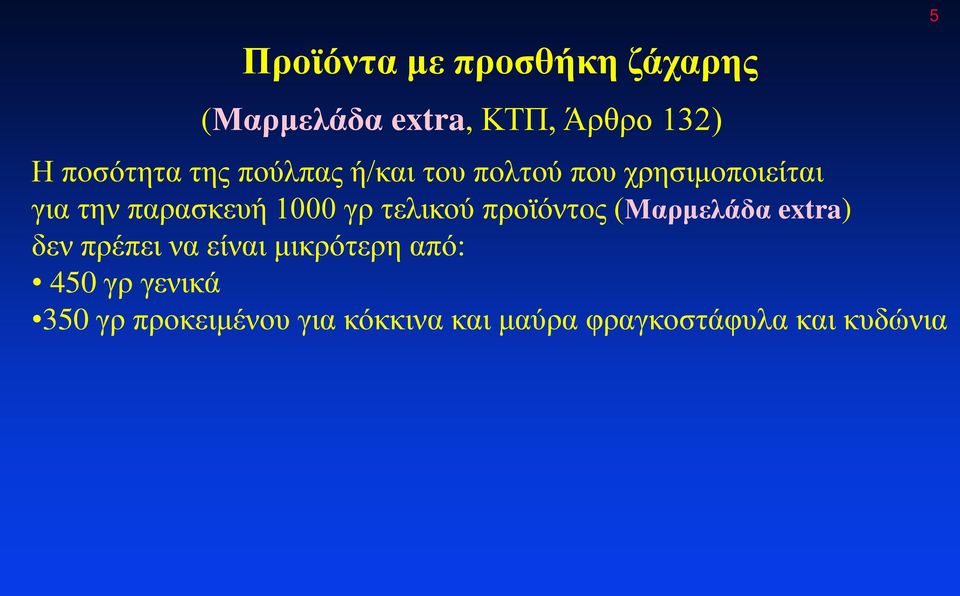 5

Προϊόντα με προσθήκη ζάχαρης

(Μαρμελάδα extra, ΚΤΠ, Άρθρο 132)

Η ποσότητα της πούλπας ή/και του πολτού που χρησιμοποιείται για την παρασκευή 1000 γρ τελικού προϊόντος (Μαρμελάδα extra) δεν πρέπει να είναι μικρότερη από:
• 450 γρ γενικά
•350 γρ προκειμένου για κόκκινα και μαύρα φραγκοστάφυλα και κυδώνια